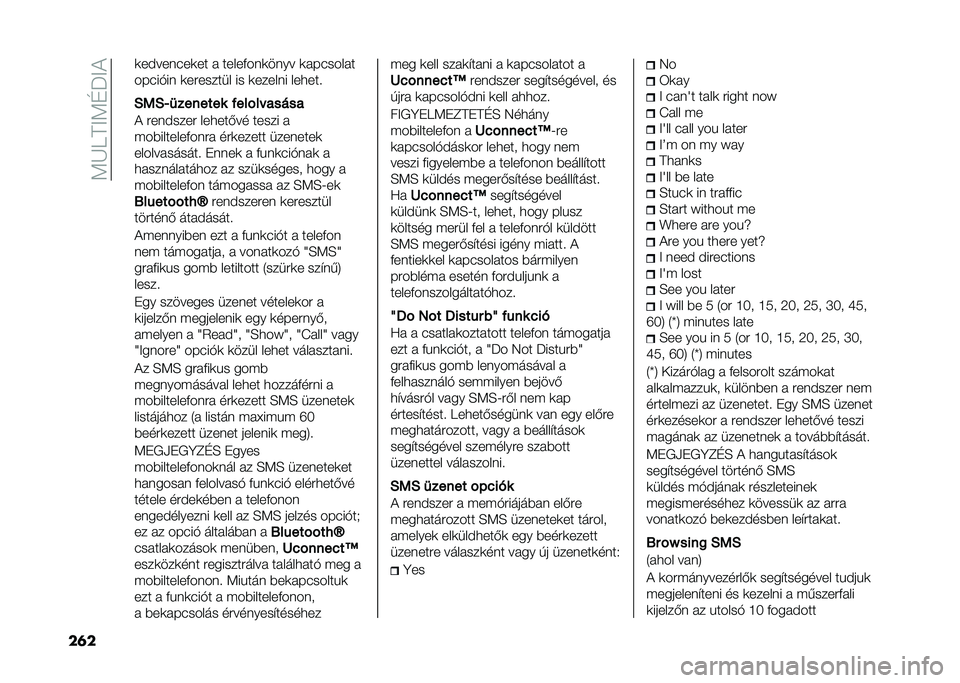 MULTIMÉDIA

kedvenceket a telefonkönyv kapcsolat opcióin keresztül is kezelni lehet.

SMS-üzenetek felolvasása

A rendszer lehetővé teszi a mobiltelefonra érkezett üzenetek elolvasását. Ennek a funkciónak a használatához az szükséges, hogy a mobiltelefon támogassa az SMS-ek Bluetooth® rendszeren keresztül történő átadását.

Amennyiben ezt a funkciót a telefon nem támogatja, a vonatkozó "SMS" grafikus gomb letiltott (szürke színű) lesz.

Egy szöveges üzenet vételekor a kijelzőn megjelenik egy képernyő, amelyen a "Read", "Show", "Call" vagy "Ignore" opciók közül lehet választani.

Az SMS grafikus gomb megnyomásával lehet hozzáférni a mobiltelefonra érkezett SMS üzenetek listájához (a listán maximum 60 beérkezett üzenet jelenik meg).

MEGJEGYZÉS Egyes mobiltelefonoknál az SMS üzeneteket hangosan felolvasó funkció elérhetővé tétele érdekében a telefonon engedélyezni kell az SMS jelzés opciót; ez az opció általában a Bluetooth® csatlakozások menüben, Uconnect™ eszközként regisztrálva található meg a mobiltelefonon. Miután bekapcsoltuk ezt a funkciót a mobiltelefonon, a bekapcsolás érvényesítéséhez

meg kell szakítani a kapcsolatot a Uconnect™ rendszer segítségével, és újra kapcsolódni kell ahhoz.

FIGYELMEZTETÉS Néhány mobiltelefon a Uconnect™-re kapcsolódáskor lehet, hogy nem veszi figyelembe a telefonon beállított SMS küldés megerősítése beállítást. Ha Uconnect™ segítségével küldünk SMS-t, lehet, hogy plusz költség merül fel a telefonról küldött SMS megerősítési igény miatt. A fentiekkel kapcsolatos bármilyen probléma esetén forduljunk a telefonszolgáltatóhoz.

"Do Not Disturb" funkció

Ha a csatlakoztatott telefon támogatja ezt a funkciót, a "Do Not Disturb" grafikus gomb lenyomásával a felhasználó semmilyen bejövő hívásról vagy SMS-ről nem kap értesítést. Lehetőségünk van egy előre meghatározott, vagy a beállítások segítségével személyre szabott üzenettel válaszolni.

SMS üzenet opciók

A rendszer a memóriájában előre meghatározott SMS üzeneteket tárol, amelyek elküldhetők egy beérkezett üzenetre válaszként vagy új üzenetként:

Yes
No
Okay
I can't talk right now
Call me
I'll call you later
I'm on my way
Thanks
I'll be late
Stuck in traffic
Start without me
Where are you?
Are you there yet?
I need directions
I'm lost
See you later
I will be 5 (or 10, 15, 20, 25, 30, 45, 60) (*) minutes late
See you in 5 (or 10, 15, 20, 25, 30, 45, 60) (*) minutes

(*) Kizárólag a felsorolt számokat alkalmazzuk, különben a rendszer nem értelmezi az üzenetet. Egy SMS üzenet érkezésekor a rendszer lehetővé teszi magának az üzenetnek a továbbítását.

MEGJEGYZÉS A hangutasítások segítségével történő SMS küldés módjának részleteinek megismeréséhez kövessük az arra vonatkozó bekezdésben leírtakat.

Browsing SMS
(ahol van)

A kormányvezérlők segítségével tudjuk megjeleníteni és kezelni a műszerfali kijelzőn az utolsó 10 fogadott

262

carmanualsonline.info